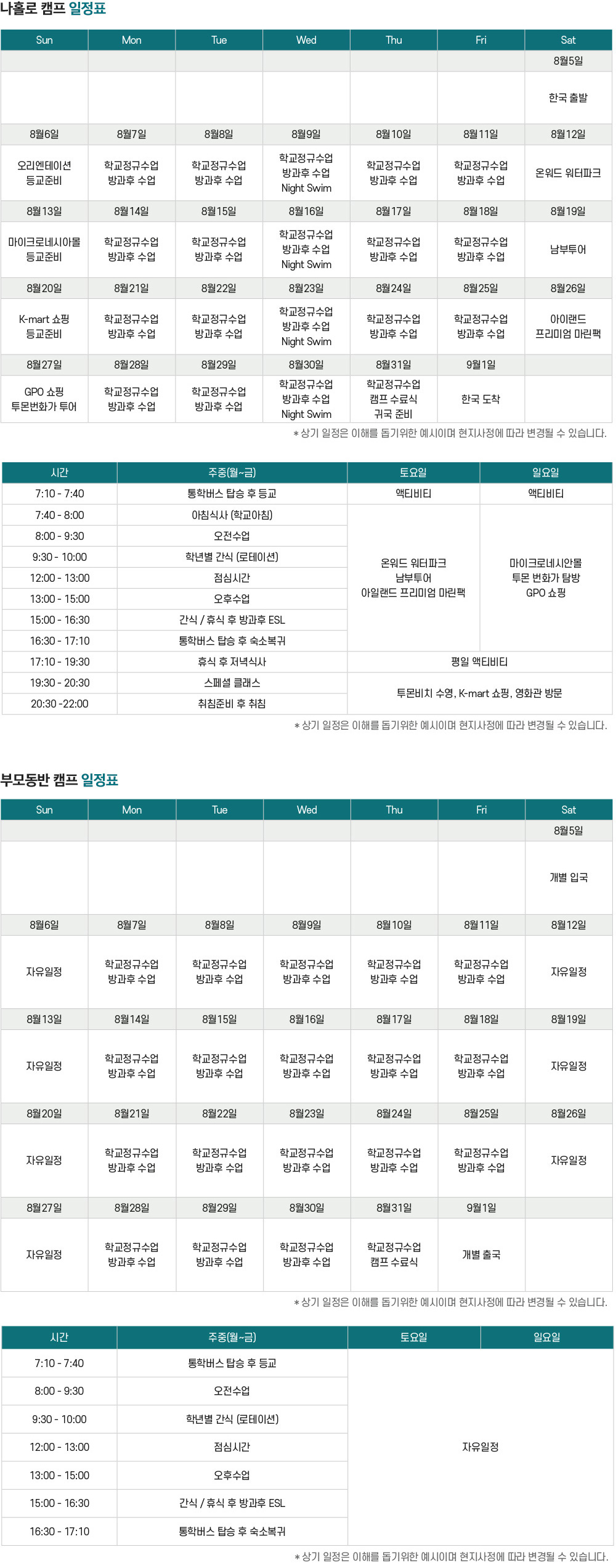 나홀로 캠프 일정표

| Sun | Mon | Tue | Wed | Thu | Fri | Sat |
|---|---|---|---|---|---|---|
| | | | | | | 8월5일 |
| | | | | | | 한국 출발 |
| 8월6일 | 8월7일 | 8월8일 | 8월9일 | 8월10일 | 8월11일 | 8월12일 |
| 오리엔테이션 등교준비 | 학교정규수업 방과후 수업 | 학교정규수업 방과후 수업 | 학교정규수업 방과후 수업 Night Swim | 학교정규수업 방과후 수업 | 학교정규수업 방과후 수업 | 온워드 워터파크 |
| 8월13일 | 8월14일 | 8월15일 | 8월16일 | 8월17일 | 8월18일 | 8월19일 |
| 마이크로네시아몰 등교준비 | 학교정규수업 방과후 수업 | 학교정규수업 방과후 수업 | 학교정규수업 방과후 수업 Night Swim | 학교정규수업 방과후 수업 | 학교정규수업 방과후 수업 | 남부투어 |
| 8월20일 | 8월21일 | 8월22일 | 8월23일 | 8월24일 | 8월25일 | 8월26일 |
| K-mart 쇼핑 등교준비 | 학교정규수업 방과후 수업 | 학교정규수업 방과후 수업 | 학교정규수업 방과후 수업 Night Swim | 학교정규수업 방과후 수업 | 학교정규수업 방과후 수업 | 아이랜드 프리미엄 마린팩 |
| 8월27일 | 8월28일 | 8월29일 | 8월30일 | 8월31일 | 9월1일 | |
| GPO 쇼핑 투몬번화가 투어 | 학교정규수업 방과후 수업 | 학교정규수업 방과후 수업 | 학교정규수업 방과후 수업 Night Swim | 학교정규수업 캠프 수료식 귀국 준비 | 한국 도착 | |

* 상기 일정은 이해를 돕기위한 예시이며 현지사정에 따라 변경될 수 있습니다.

| 시간 | 주중(월~금) | 토요일 | 일요일 |
|---|---|---|---|
| 7:10 - 7:40 | 통학버스 탑승 후 등교 | 액티비티 | 액티비티 |
| 7:40 - 8:00 | 아침식사 (학교아침) | 온워드 워터파크 남부투어 아일랜드 프리미엄 마린팩 | 마이크로네시안몰 투몬 번화가 탐방 GPO 쇼핑 |
| 8:00 - 9:30 | 오전수업 | | |
| 9:30 - 10:00 | 학년별 간식 (로테이션) | | |
| 12:00 - 13:00 | 점심시간 | | |
| 13:00 - 15:00 | 오후수업 | | |
| 15:00 - 16:30 | 간식 / 휴식 후 방과후 ESL | | |
| 16:30 - 17:10 | 통학버스 탑승 후 숙소복귀 | | |
| 17:10 - 19:30 | 휴식 후 저녁식사 | 평일 액티비티 | |
| 19:30 - 20:30 | 스페셜 클래스 | 투몬비치 수영, K-mart 쇼핑, 영화관 방문 | |
| 20:30 -22:00 | 취침준비 후 취침 | | |

* 상기 일정은 이해를 돕기위한 예시이며 현지사정에 따라 변경될 수 있습니다.

부모동반 캠프 일정표

| Sun | Mon | Tue | Wed | Thu | Fri | Sat |
|---|---|---|---|---|---|---|
| | | | | | | 8월5일 |
| | | | | | | 개별 입국 |
| 8월6일 | 8월7일 | 8월8일 | 8월9일 | 8월10일 | 8월11일 | 8월12일 |
| 자유일정 | 학교정규수업 방과후 수업 | 학교정규수업 방과후 수업 | 학교정규수업 방과후 수업 | 학교정규수업 방과후 수업 | 학교정규수업 방과후 수업 | 자유일정 |
| 8월13일 | 8월14일 | 8월15일 | 8월16일 | 8월17일 | 8월18일 | 8월19일 |
| 자유일정 | 학교정규수업 방과후 수업 | 학교정규수업 방과후 수업 | 학교정규수업 방과후 수업 | 학교정규수업 방과후 수업 | 학교정규수업 방과후 수업 | 자유일정 |
| 8월20일 | 8월21일 | 8월22일 | 8월23일 | 8월24일 | 8월25일 | 8월26일 |
| 자유일정 | 학교정규수업 방과후 수업 | 학교정규수업 방과후 수업 | 학교정규수업 방과후 수업 | 학교정규수업 방과후 수업 | 학교정규수업 방과후 수업 | 자유일정 |
| 8월27일 | 8월28일 | 8월29일 | 8월30일 | 8월31일 | 9월1일 | |
| 자유일정 | 학교정규수업 방과후 수업 | 학교정규수업 방과후 수업 | 학교정규수업 방과후 수업 | 학교정규수업 캠프 수료식 | 개별 출국 | |

* 상기 일정은 이해를 돕기위한 예시이며 현지사정에 따라 변경될 수 있습니다.

| 시간 | 주중(월~금) | 토요일 | 일요일 |
|---|---|---|---|
| 7:10 - 7:40 | 통학버스 탑승 후 등교 | 자유일정 | |
| 8:00 - 9:30 | 오전수업 | | |
| 9:30 - 10:00 | 학년별 간식 (로테이션) | | |
| 12:00 - 13:00 | 점심시간 | | |
| 13:00 - 15:00 | 오후수업 | | |
| 15:00 - 16:30 | 간식 / 휴식 후 방과후 ESL | | |
| 16:30 - 17:10 | 통학버스 탑승 후 숙소복귀 | | |

* 상기 일정은 이해를 돕기위한 예시이며 현지사정에 따라 변경될 수 있습니다.